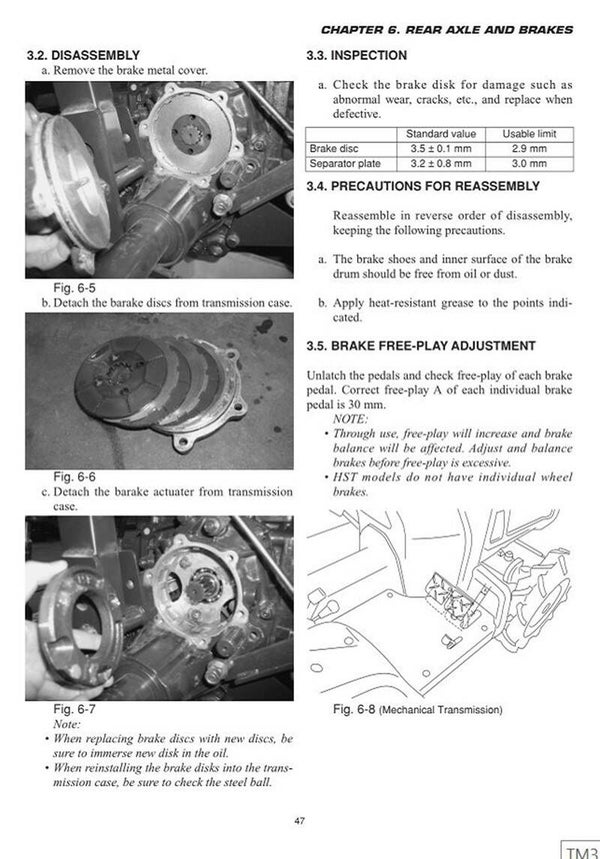 CHAPTER 6. REAR AXLE AND BRAKES

3.2. DISASSEMBLY

a. Remove the brake metal cover.

Fig. 6-5

b. Detach the barake discs from transmission case.

Fig. 6-6

c. Detach the barake actuater from transmission case.

Fig. 6-7

Note:

• When replacing brake discs with new discs, be sure to immerse new disk in the oil.

• When reinstalling the brake disks into the transmission case, be sure to check the steel ball.

3.3. INSPECTION

a. Check the brake disk for damage such as abnormal wear, cracks, etc., and replace when defective.

| | Standard value | Usable limit |
|---|---|---|
| Brake disc | 3.5 ± 0.1 mm | 2.9 mm |
| Separator plate | 3.2 ± 0.8 mm | 3.0 mm |

3.4. PRECAUTIONS FOR REASSEMBLY

Reassemble in reverse order of disassembly, keeping the following precautions.

a. The brake shoes and inner surface of the brake drum should be free from oil or dust.

b. Apply heat-resistant grease to the points indicated.

3.5. BRAKE FREE-PLAY ADJUSTMENT

Unlatch the pedals and check free-play of each brake pedal. Correct free-play A of each individual brake pedal is 30 mm.

NOTE:

• Through use, free-play will increase and brake balance will be affected. Adjust and balance brakes before free-play is excessive.

• HST models do not have individual wheel brakes.

Fig. 6-8 (Mechanical Transmission)

47

TM3